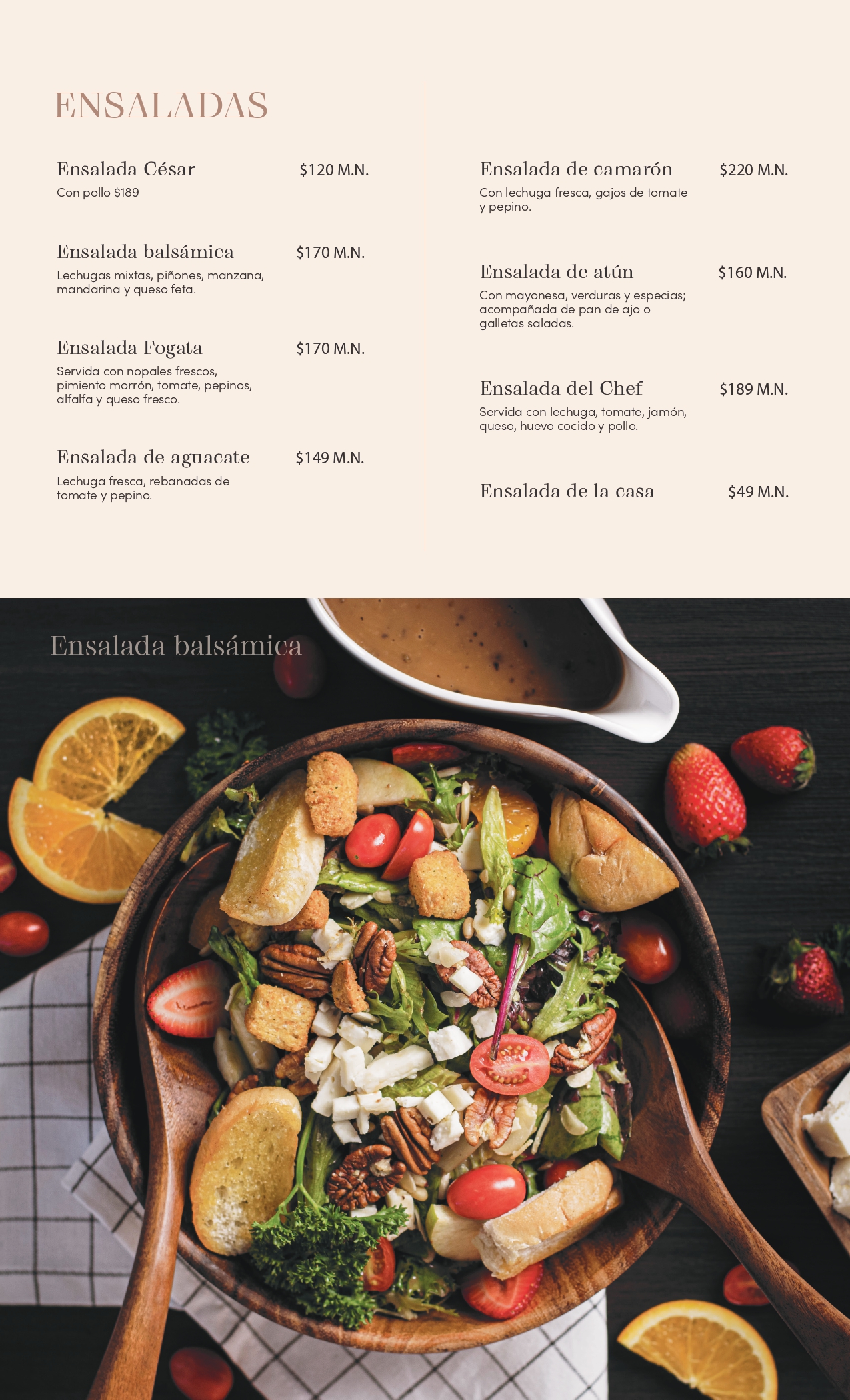 ENSALADAS

Ensalada César
$120 M.N.
Con pollo $189

Ensalada balsámica
$170 M.N.
Lechugas mixtas, piñones, manzana, mandarina y queso feta.

Ensalada Fogata
$170 M.N.
Servida con nopales frescos, pimiento morrón, tomate, pepinos, alfalfa y queso fresco.

Ensalada de aguacate
$149 M.N.
Lechuga fresca, rebanadas de tomate y pepino.

Ensalada de camarón
$220 M.N.
Con lechuga fresca, gajos de tomate y pepino.

Ensalada de atún
$160 M.N.
Con mayonesa, verduras y especias; acompañada de pan de ajo o galletas saladas.

Ensalada del Chef
$189 M.N.
Servida con lechuga, tomate, jamón, queso, huevo cocido y pollo.

Ensalada de la casa
$49 M.N.

Ensalada balsámica